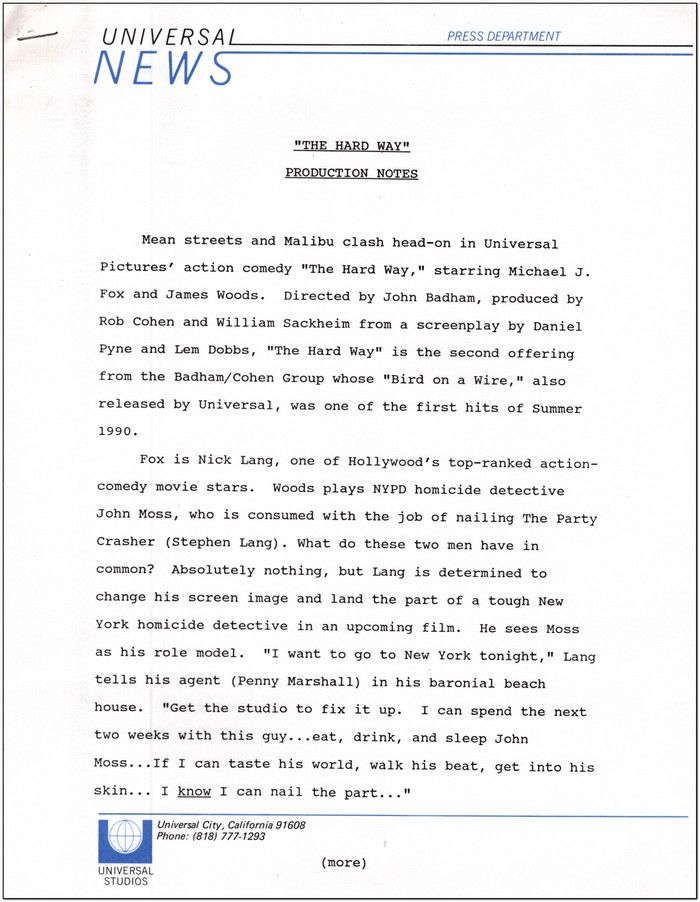 UNIVERSAL NEWS

PRESS DEPARTMENT

"THE HARD WAY"

PRODUCTION NOTES

Mean streets and Malibu clash head-on in Universal Pictures' action comedy "The Hard Way," starring Michael J. Fox and James Woods. Directed by John Badham, produced by Rob Cohen and William Sackheim from a screenplay by Daniel Pyne and Lem Dobbs, "The Hard Way" is the second offering from the Badham/Cohen Group whose "Bird on a Wire," also released by Universal, was one of the first hits of Summer 1990.

Fox is Nick Lang, one of Hollywood's top-ranked action-comedy movie stars. Woods plays NYPD homicide detective John Moss, who is consumed with the job of nailing The Party Crasher (Stephen Lang). What do these two men have in common? Absolutely nothing, but Lang is determined to change his screen image and land the part of a tough New York homicide detective in an upcoming film. He sees Moss as his role model. "I want to go to New York tonight," Lang tells his agent (Penny Marshall) in his baronial beach house. "Get the studio to fix it up. I can spend the next two weeks with this guy...eat, drink, and sleep John Moss...If I can taste his world, walk his beat, get into his skin... I know I can nail the part..."

Universal City, California 91608
Phone: (818) 777-1293

UNIVERSAL STUDIOS

(more)